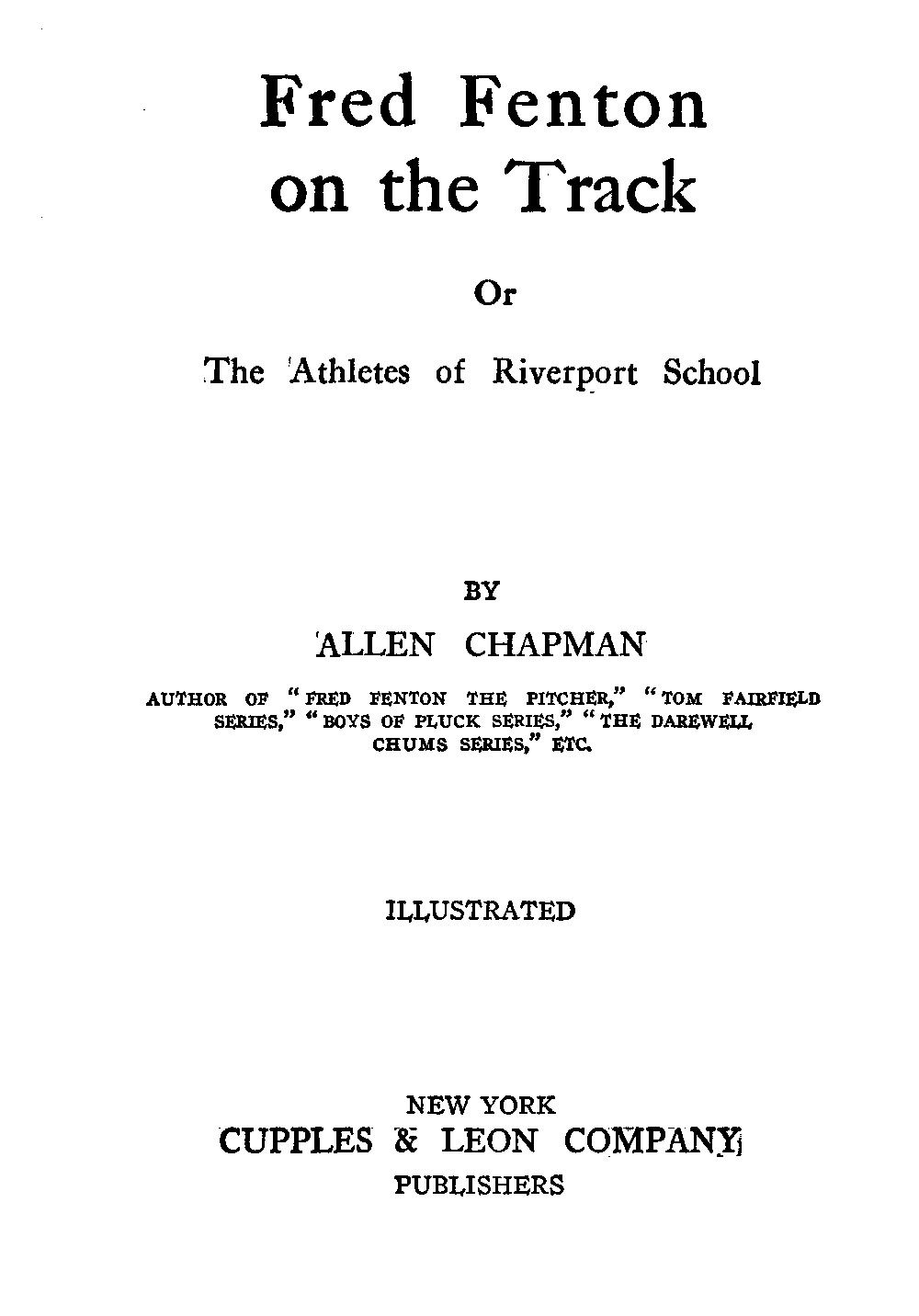 Fred Fenton on the Track

Or

The Athletes of Riverport School

BY

ALLEN CHAPMAN

AUTHOR OF "FRED FENTON THE PITCHER," "TOM FAIRFIELD SERIES," "BOYS OF PLUCK SERIES," "THE DAREWELL CHUMS SERIES," ETC.

ILLUSTRATED

NEW YORK
CUPPLES & LEON COMPANY
PUBLISHERS